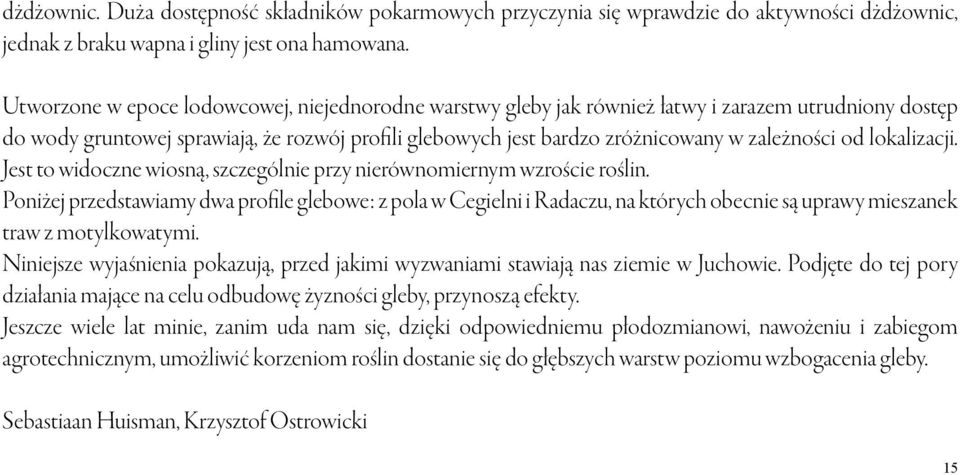 dżdżownic. Duża dostępność składników pokarmowych przyczynia się wprawdzie do aktywności dżdżownic, jednak z braku wapna i gliny jest ona hamowana.

Utworzone w epoce lodowcowej, niejednorodne warstwy gleby jak również łatwy i zarazem utrudniony dostęp do wody gruntowej sprawiają, że rozwój profili glebowych jest bardzo zróżnicowany w zależności od lokalizacji. Jest to widoczne wiosną, szczególnie przy nierównomiernym wzroście roślin.
Poniżej przedstawiamy dwa profile glebowe: z pola w Cegielni i Radaczu, na których obecnie są uprawy mieszanek traw z motylkowatymi.
Niniejsze wyjaśnienia pokazują, przed jakimi wyzwaniami stawiają nas ziemie w Juchowie. Podjęte do tej pory działania mające na celu odbudowę żyzności gleby, przynoszą efekty.
Jeszcze wiele lat minie, zanim uda nam się, dzięki odpowiedniemu płodozmianowi, nawożeniu i zabiegom agrotechnicznym, umożliwić korzeniom roślin dostanie się do głębszych warstw poziomu wzbogacenia gleby.

Sebastiaan Huisman, Krzysztof Ostrowicki

15